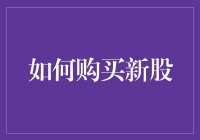 如何购买新股